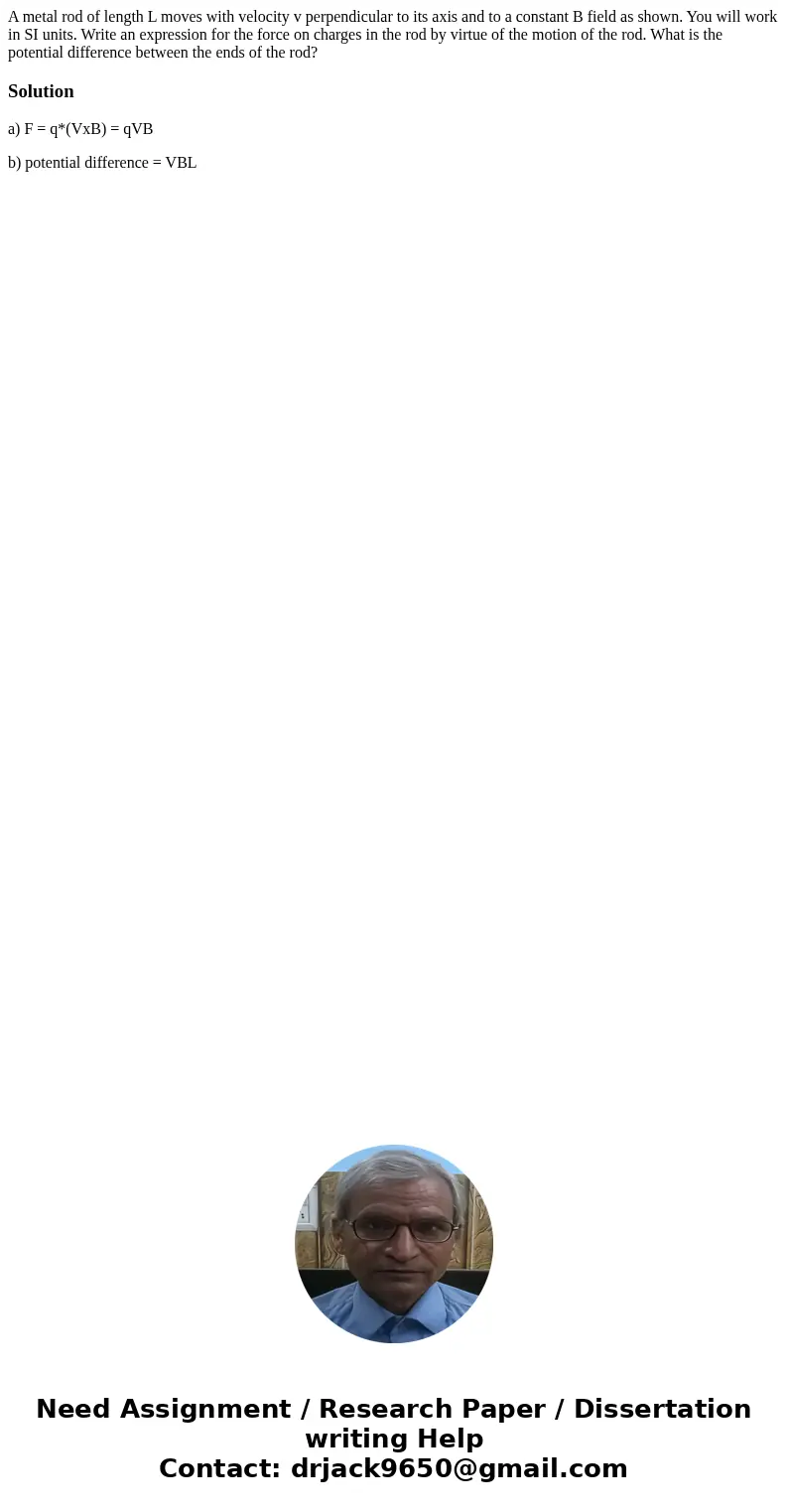 A metal rod of length L moves with velocity v perpendicular to its axis and to a constant B field as shown. You will work in SI units. Write an expression for the force on charges in the rod by virtue of the motion of the rod. What is the potential difference between the ends of the rod?

Solution

a) F = q*(VxB) = qVB

b) potential difference = VBL

Need Assignment / Research Paper / Dissertation writing Help
Contact: drjack9650@gmail.com